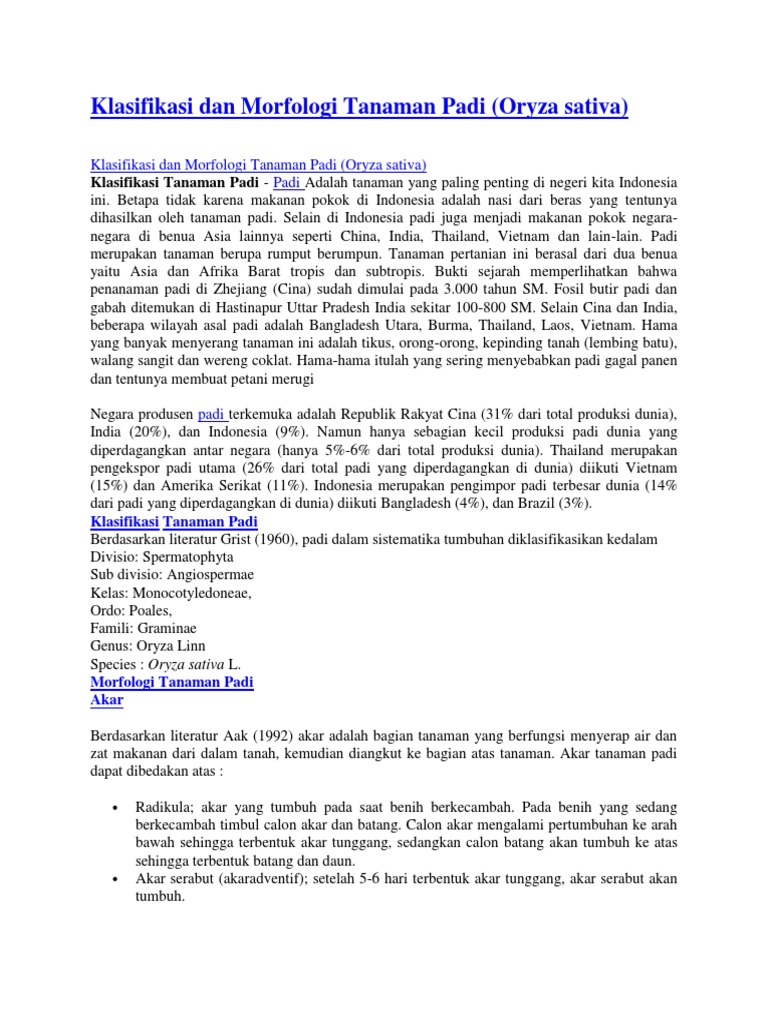 Klasifikasi dan Morfologi Tanaman Padi (Oryza sativa)

Klasifikasi dan Morfologi Tanaman Padi (Oryza sativa)
Klasifikasi Tanaman Padi - Padi Adalah tanaman yang paling penting di negeri kita Indonesia ini. Betapa tidak karena makanan pokok di Indonesia adalah nasi dari beras yang tentunya dihasilkan oleh tanaman padi. Selain di Indonesia padi juga menjadi makanan pokok negara-negara di benua Asia lainnya seperti China, India, Thailand, Vietnam dan lain-lain. Padi merupakan tanaman berupa rumput berumpun. Tanaman pertanian ini berasal dari dua benua yaitu Asia dan Afrika Barat tropis dan subtropis. Bukti sejarah memperlihatkan bahwa penanaman padi di Zhejiang (Cina) sudah dimulai pada 3.000 tahun SM. Fosil butir padi dan gabah ditemukan di Hastinapur Uttar Pradesh India sekitar 100-800 SM. Selain Cina dan India, beberapa wilayah asal padi adalah Bangladesh Utara, Burma, Thailand, Laos, Vietnam. Hama yang banyak menyerang tanaman ini adalah tikus, orong-orong, kepinding tanah (lembing batu), walang sangit dan wereng coklat. Hama-hama itulah yang sering menyebabkan padi gagal panen dan tentunya membuat petani merugi

Negara produsen padi terkemuka adalah Republik Rakyat Cina (31% dari total produksi dunia), India (20%), dan Indonesia (9%). Namun hanya sebagian kecil produksi padi dunia yang diperdagangkan antar negara (hanya 5%-6% dari total produksi dunia). Thailand merupakan pengekspor padi utama (26% dari total padi yang diperdagangkan di dunia) diikuti Vietnam (15%) dan Amerika Serikat (11%). Indonesia merupakan pengimpor padi terbesar dunia (14% dari padi yang diperdagangkan di dunia) diikuti Bangladesh (4%), dan Brazil (3%).
Klasifikasi Tanaman Padi
Berdasarkan literatur Grist (1960), padi dalam sistematika tumbuhan diklasifikasikan kedalam
Divisio: Spermatophyta
Sub divisio: Angiospermae
Kelas: Monocotyledoneae,
Ordo: Poales,
Famili: Graminae
Genus: Oryza Linn
Species : Oryza sativa L.
Morfologi Tanaman Padi
Akar

Berdasarkan literatur Aak (1992) akar adalah bagian tanaman yang berfungsi menyerap air dan zat makanan dari dalam tanah, kemudian diangkut ke bagian atas tanaman. Akar tanaman padi dapat dibedakan atas :

• Radikula; akar yang tumbuh pada saat benih berkecambah. Pada benih yang sedang berkecambah timbul calon akar dan batang. Calon akar mengalami pertumbuhan ke arah bawah sehingga terbentuk akar tunggang, sedangkan calon batang akan tumbuh ke atas sehingga terbentuk batang dan daun.
• Akar serabut (akaradventif); setelah 5-6 hari terbentuk akar tunggang, akar serabut akan tumbuh.